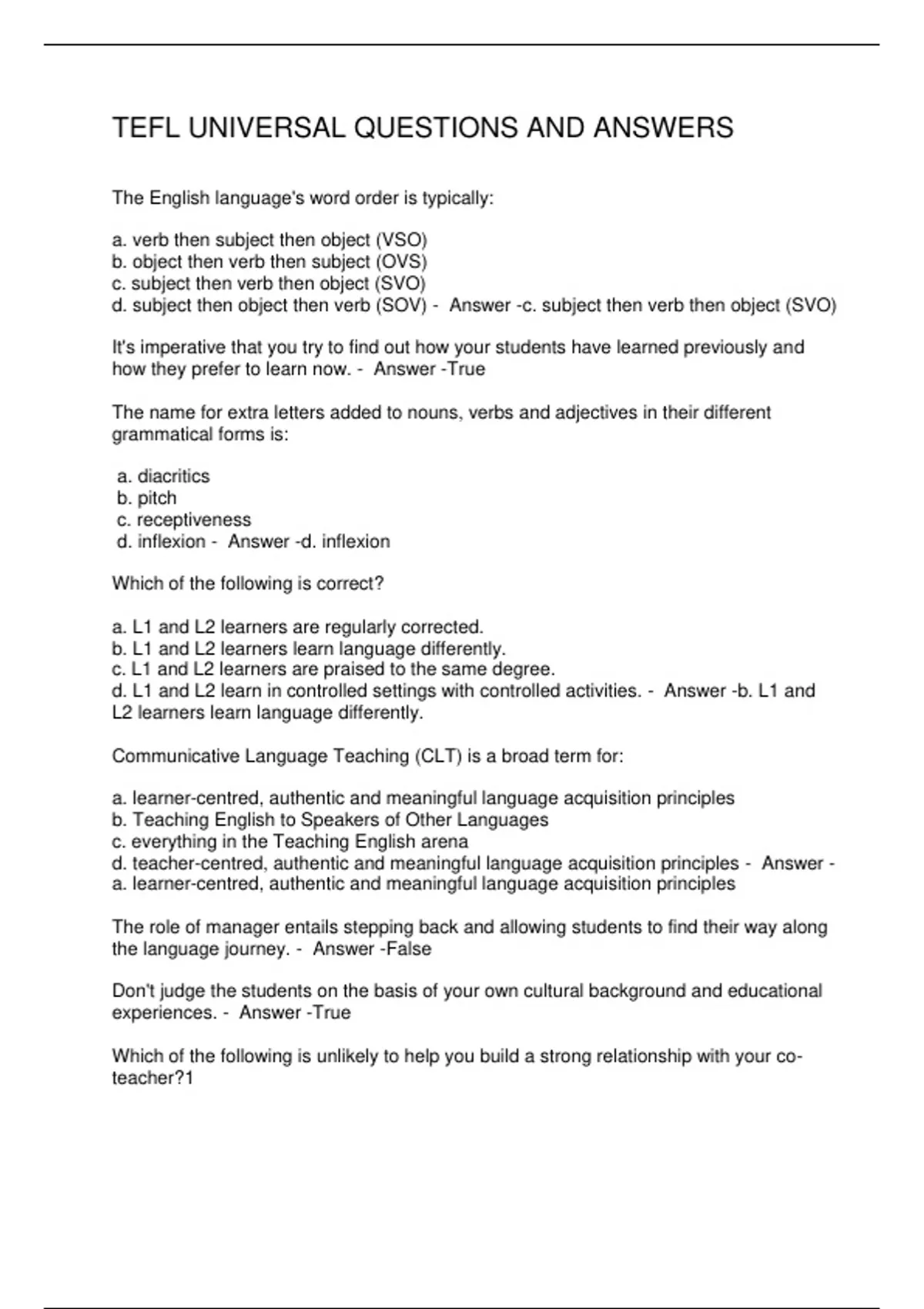 TEFL UNIVERSAL QUESTIONS AND ANSWERS

The English language's word order is typically:

a. verb then subject then object (VSO)
b. object then verb then subject (OVS)
c. subject then verb then object (SVO)
d. subject then object then verb (SOV) - Answer -c. subject then verb then object (SVO)

It's imperative that you try to find out how your students have learned previously and how they prefer to learn now. - Answer -True

The name for extra letters added to nouns, verbs and adjectives in their different grammatical forms is:

a. diacritics
b. pitch
c. receptiveness
d. inflexion - Answer -d. inflexion

Which of the following is correct?

a. L1 and L2 learners are regularly corrected.
b. L1 and L2 learners learn language differently.
c. L1 and L2 learners are praised to the same degree.
d. L1 and L2 learn in controlled settings with controlled activities. - Answer -b. L1 and L2 learners learn language differently.

Communicative Language Teaching (CLT) is a broad term for:

a. learner-centred, authentic and meaningful language acquisition principles
b. Teaching English to Speakers of Other Languages
c. everything in the Teaching English arena
d. teacher-centred, authentic and meaningful language acquisition principles - Answer -a. learner-centred, authentic and meaningful language acquisition principles

The role of manager entails stepping back and allowing students to find their way along the language journey. - Answer -False

Don't judge the students on the basis of your own cultural background and educational experiences. - Answer -True

Which of the following is unlikely to help you build a strong relationship with your co-teacher?1